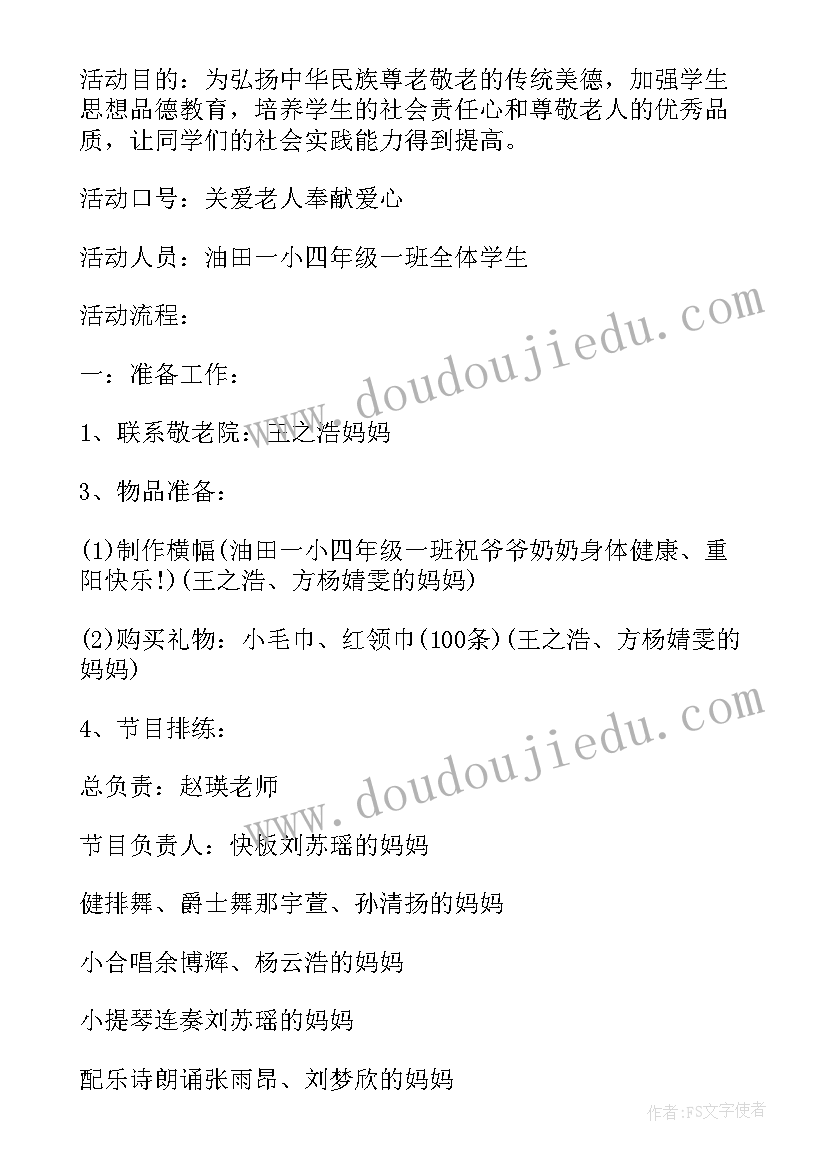 活动目的：为弘扬中华民族尊老敬老的传统美德，加强学生思想品德教育，培养学生的社会责任心和尊敬老人的优秀品质，让同学们的社会实践能力得到提高。

活动口号：关爱老人奉献爱心

活动人员：油田一小四年级一班全体学生

活动流程：

一：准备工作：

1、联系敬老院：王之浩妈妈

3、物品准备：

(1)制作横幅(油田一小四年级一班祝爷爷奶奶身体健康、重阳快乐!)(王之浩、方杨婧雯的妈妈)

(2)购买礼物：小毛巾、红领巾(100条)(王之浩、方杨婧雯的妈妈)

4、节目排练：

总负责：赵瑛老师

节目负责人：快板刘苏瑶的妈妈

健排舞、爵士舞那宇萱、孙清扬的妈妈

小合唱余博辉、杨云浩的妈妈

小提琴连奏刘苏瑶的妈妈

配乐诗朗诵张雨昂、刘梦欣的妈妈

www.doudoujiedu.com

www.doudoujiedu.com

作者：FS文字使者